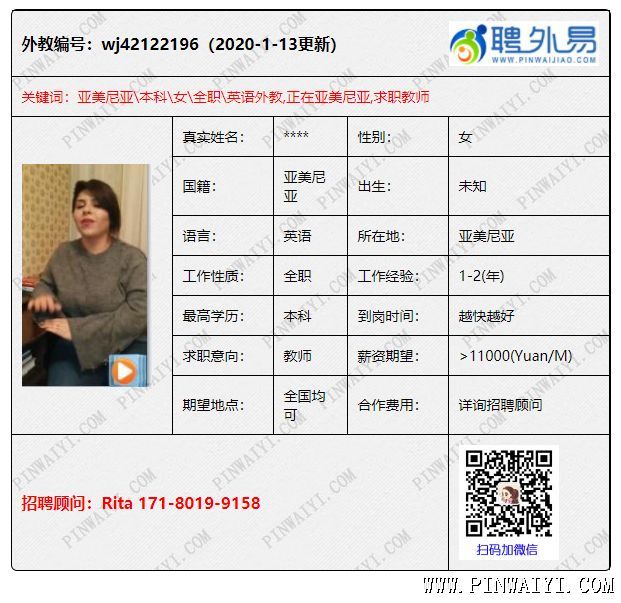 外教编号：wj42122196（2020-1-13更新）

聘外易
WWW.PINWAIJIAO.COM

关键词：亚美尼亚\本科\女\全职\英语外教,正在亚美尼亚,求职教师

真实姓名： ****
性别： 女
国籍： 亚美尼亚
出生： 未知
语言： 英语
所在地： 亚美尼亚
工作性质： 全职
工作经验： 1-2(年)
最高学历： 本科
到岗时间： 越快越好
求职意向： 教师
薪资期望： >11000(Yuan/M)
期望地点： 全国均可
合作费用： 详询招聘顾问

招聘顾问：Rita 171-8019-9158

扫码加微信

WWW.PINWAIYI.COM

PINWAIYI.COM